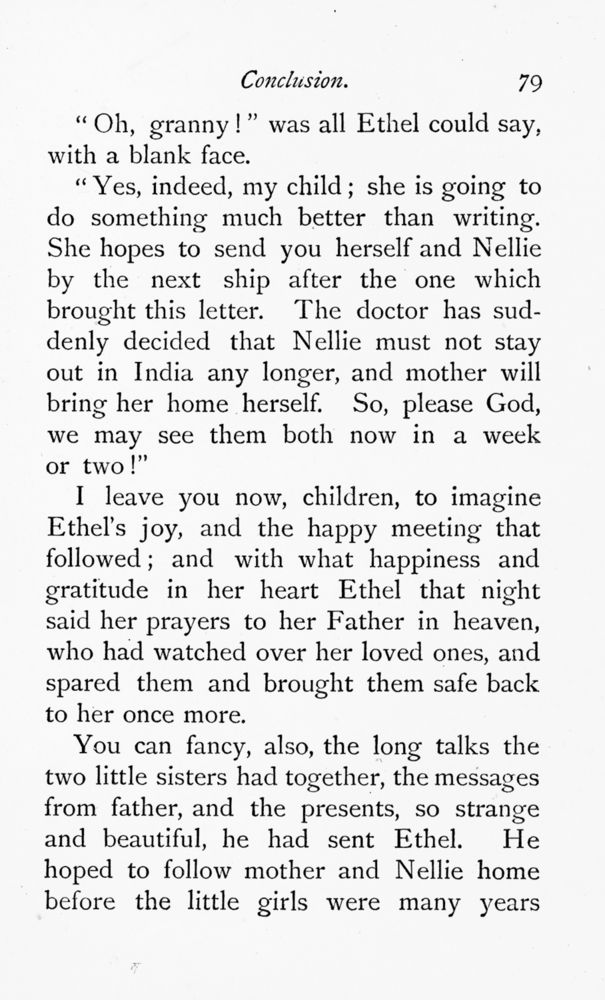 Conclusion. 79

"Oh, granny!" was all Ethel could say, with a blank face.

"Yes, indeed, my child; she is going to do something much better than writing. She hopes to send you herself and Nellie by the next ship after the one which brought this letter. The doctor has suddenly decided that Nellie must not stay out in India any longer, and mother will bring her home herself. So, please God, we may see them both now in a week or two!"

I leave you now, children, to imagine Ethel's joy, and the happy meeting that followed; and with what happiness and gratitude in her heart Ethel that night said her prayers to her Father in heaven, who had watched over her loved ones, and spared them and brought them safe back to her once more.

You can fancy, also, the long talks the two little sisters had together, the messages from father, and the presents, so strange and beautiful, he had sent Ethel. He hoped to follow mother and Nellie home before the little girls were many years